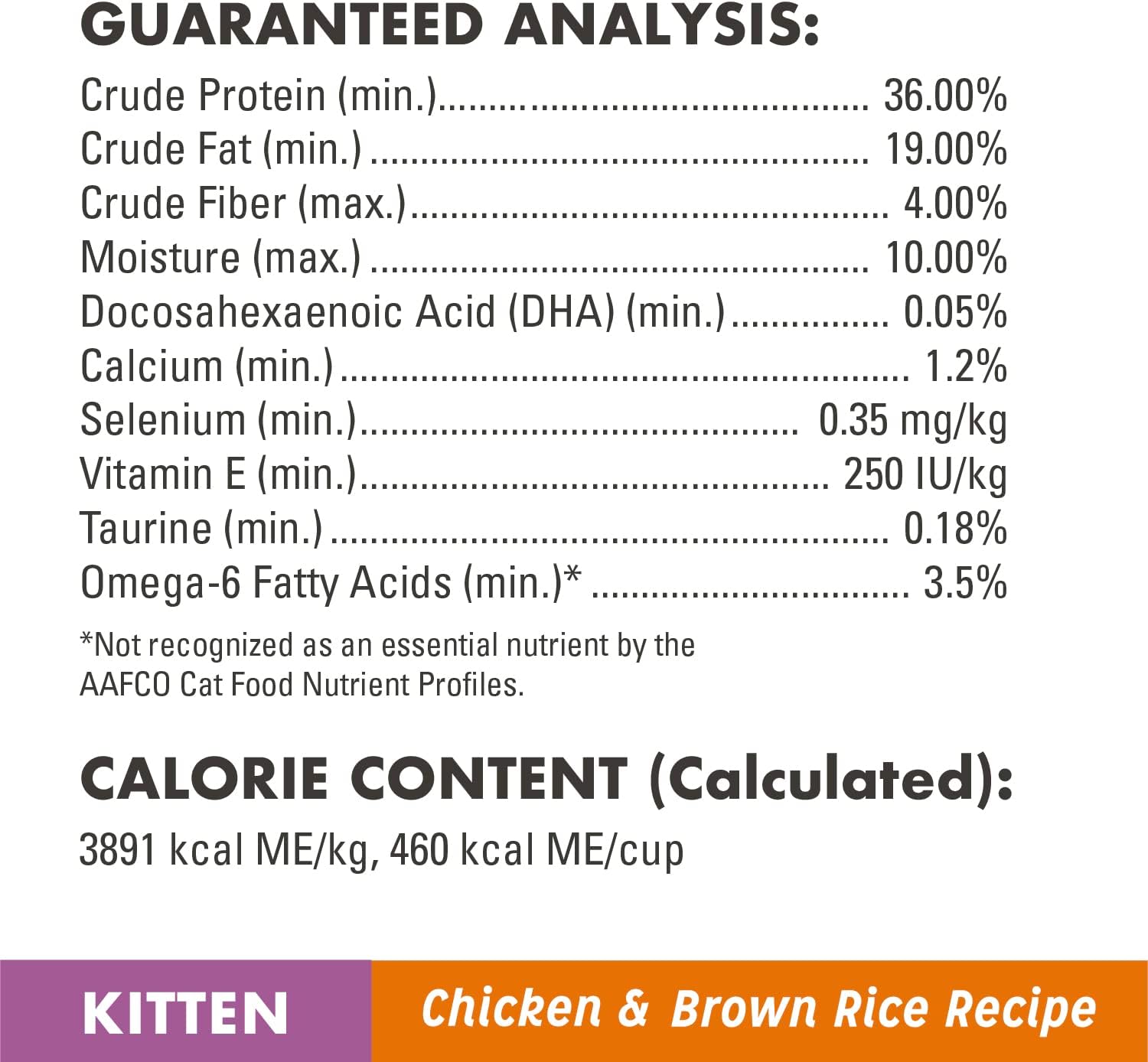 GUARANTEED ANALYSIS:

Crude Protein (min.) 36.00%
Crude Fat (min.) 19.00%
Crude Fiber (max.) 4.00%
Moisture (max.) 10.00%
Docosahexaenoic Acid (DHA) (min.) 0.05%
Calcium (min.) 1.2%
Selenium (min.) 0.35 mg/kg
Vitamin E (min.) 250 IU/kg
Taurine (min.) 0.18%
Omega-6 Fatty Acids (min.)* 3.5%

*Not recognized as an essential nutrient by the AAFCO Cat Food Nutrient Profiles.

CALORIE CONTENT (Calculated):

3891 kcal ME/kg, 460 kcal ME/cup

KITTEN

Chicken & Brown Rice Recipe